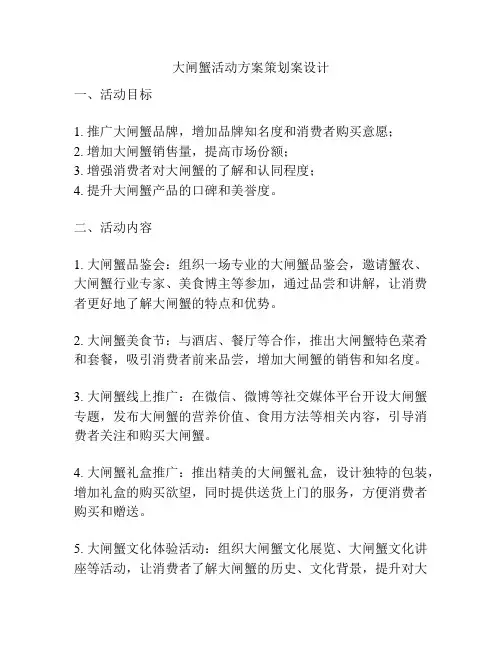 大闸蟹活动方案策划案设计

一、活动目标

1. 推广大闸蟹品牌，增加品牌知名度和消费者购买意愿；
2. 增加大闸蟹销售量，提高市场份额；
3. 增强消费者对大闸蟹的了解和认同程度；
4. 提升大闸蟹产品的口碑和美誉度。

二、活动内容

1. 大闸蟹品鉴会：组织一场专业的大闸蟹品鉴会，邀请蟹农、大闸蟹行业专家、美食博主等参加，通过品尝和讲解，让消费者更好地了解大闸蟹的特点和优势。

2. 大闸蟹美食节：与酒店、餐厅等合作，推出大闸蟹特色菜肴和套餐，吸引消费者前来品尝，增加大闸蟹的销售和知名度。

3. 大闸蟹线上推广：在微信、微博等社交媒体平台开设大闸蟹专题，发布大闸蟹的营养价值、食用方法等相关内容，引导消费者关注和购买大闸蟹。

4. 大闸蟹礼盒推广：推出精美的大闸蟹礼盒，设计独特的包装，增加礼盒的购买欲望，同时提供送货上门的服务，方便消费者购买和赠送。

5. 大闸蟹文化体验活动：组织大闸蟹文化展览、大闸蟹文化讲座等活动，让消费者了解大闸蟹的历史、文化背景，提升对大